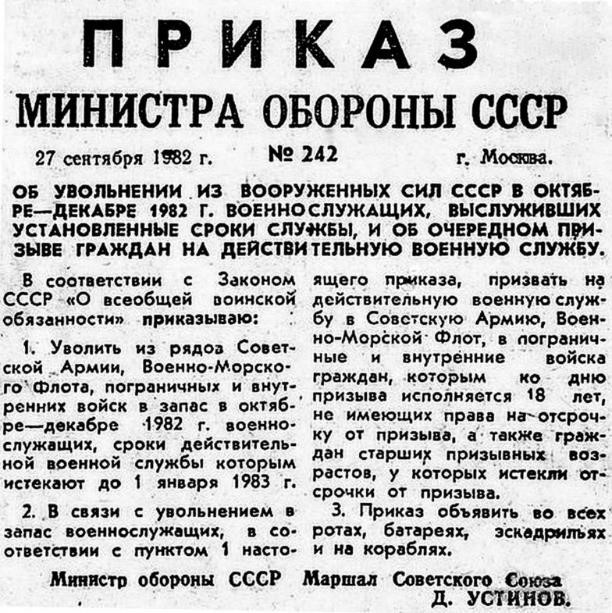 ПРИКАЗ
МИНИСТРА ОБОРОНЫ СССР

27 сентября 1982 г. № 242 г. Москва.

ОБ УВОЛЬНЕНИИ ИЗ ВООРУЖЕННЫХ СИЛ СССР В ОКТЯБРЕ—ДЕКАБРЕ 1982 Г. ВОЕННОСЛУЖАЩИХ, ВЫСЛУЖИВШИХ УСТАНОВЛЕННЫЕ СРОКИ СЛУЖБЫ, И ОБ ОЧЕРЕДНОМ ПРИЗЫВЕ ГРАЖДАН НА ДЕЙСТВИТЕЛЬНУЮ ВОЕННУЮ СЛУЖБУ.

В соответствии с Законом СССР «О всеобщей воинской обязанности» приказываю:

1. Уволить из рядов Советской Армии, Военно-Морского Флота, пограничных и внутренних войск в запас в октябре—декабре 1982 г. военнослужащих, сроки действительной военной службы которым истекают до 1 января 1983 г.

2. В связи с увольнением в запас военнослужащих, в соответствии с пунктом 1 настоящего приказа, призвать на действительную военную службу в Советскую Армию, Военно-Морской Флот, в пограничные и внутренние войска граждан, которым ко дню призыва исполняется 18 лет, не имеющих права на отсрочку от призыва, а также граждан старших призывных возрастов, у которых истекли отсрочки от призыва.

3. Приказ объявить во всех ротах, батареях, эскадрильях и на кораблях.

Министр обороны СССР Маршал Советского Союза
Д. УСТИНОВ.